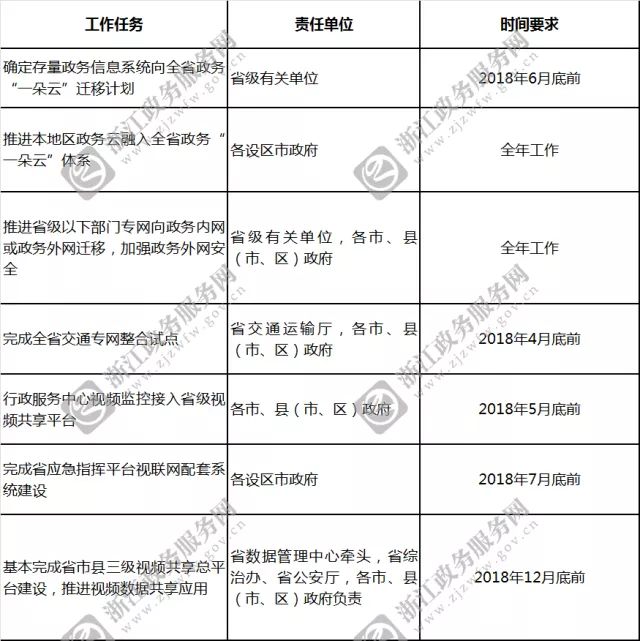 | 工作任务 | 责任单位 | 时间要求 |
|---|---|---|
| 确定存量政务信息系统向全省政务“一朵云”迁移计划 | 省级有关单位 | 2018年6月底前 |
| 推进本地区政务云融入全省政务“一朵云”体系 | 各设区市政府 | 全年工作 |
| 推进省级以下部门专网向政务内网或政务外网迁移，加强政务外网安全 | 省级有关单位，各市、县（市、区）政府 | 全年工作 |
| 完成全省交通专网整合试点 | 省交通运输厅，各市、县（市、区）政府 | 2018年4月底前 |
| 行政服务中心视频监控接入省级视频共享平台 | 各市、县（市、区）政府 | 2018年5月底前 |
| 完成省应急指挥平台视联网配套系统建设 | 各设区市政府 | 2018年7月底前 |
| 基本完成省市县三级视频共享总平台建设，推进视频数据共享应用 | 省数据管理中心牵头，省综治办、省公安厅，各市、县（市、区）政府负责 | 2018年12月底前 |

浙江政务服务网 www.zjzwfw.gov.cn